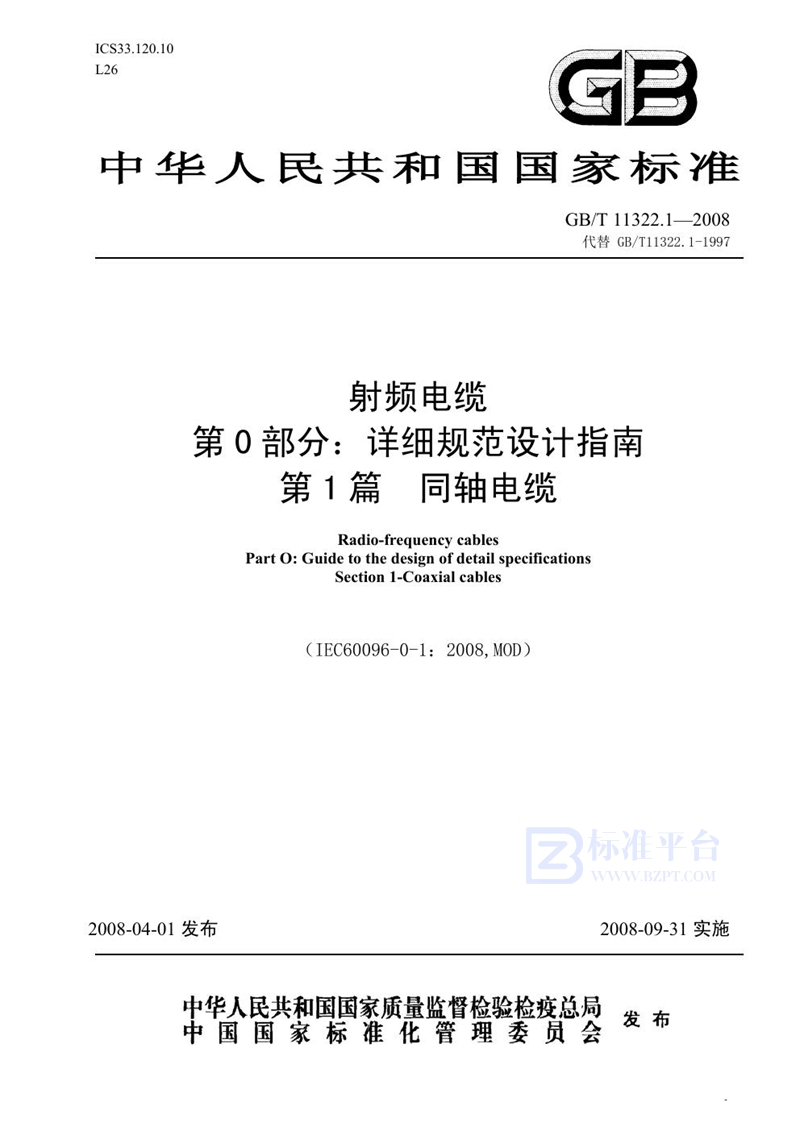 ICS33.120.10
L26

GB

中华人民共和国国家标准

GB/T 11322.1—2008
代替 GB/T11322.1-1997

射频电缆
第 0 部分：详细规范设计指南
第 1 篇　同轴电缆

Radio-frequency cables
Part O: Guide to the design of detail specifications
Section 1-Coaxial cables

（IEC60096-0-1：2008,MOD）

标准平台
WWW.BZPT.COM

2008-04-01 发布

2008-09-31 实施

中华人民共和国国家质量监督检验检疫总局
中国国家标准化管理委员会
发布